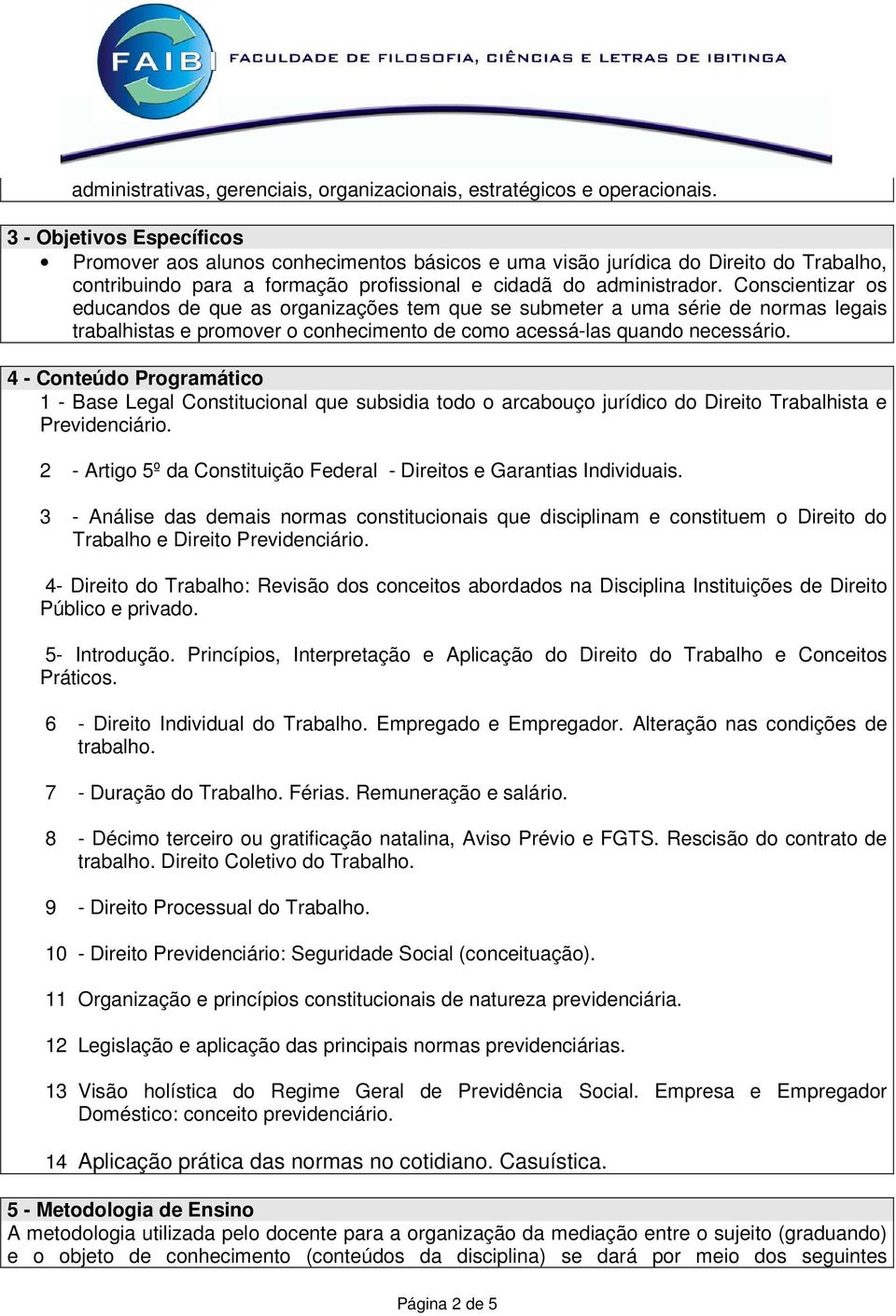 FAIB FACULDADE DE FILOSOFIA, CIÊNCIAS E LETRAS DE IBITINGA

administrativas, gerenciais, organizacionais, estratégicos e operacionais.

3 - Objetivos Específicos

• Promover aos alunos conhecimentos básicos e uma visão jurídica do Direito do Trabalho, contribuindo para a formação profissional e cidadã do administrador. Conscientizar os educandos de que as organizações tem que se submeter a uma série de normas legais trabalhistas e promover o conhecimento de como acessá-las quando necessário.

4 - Conteúdo Programático

1 - Base Legal Constitucional que subsidia todo o arcabouço jurídico do Direito Trabalhista e Previdenciário.

2 - Artigo 5º da Constituição Federal - Direitos e Garantias Individuais.

3 - Análise das demais normas constitucionais que disciplinam e constituem o Direito do Trabalho e Direito Previdenciário.

4- Direito do Trabalho: Revisão dos conceitos abordados na Disciplina Instituições de Direito Público e privado.

5- Introdução. Princípios, Interpretação e Aplicação do Direito do Trabalho e Conceitos Práticos.

6 - Direito Individual do Trabalho. Empregado e Empregador. Alteração nas condições de trabalho.

7 - Duração do Trabalho. Férias. Remuneração e salário.

8 - Décimo terceiro ou gratificação natalina, Aviso Prévio e FGTS. Rescisão do contrato de trabalho. Direito Coletivo do Trabalho.

9 - Direito Processual do Trabalho.

10 - Direito Previdenciário: Seguridade Social (conceituação).

11 Organização e princípios constitucionais de natureza previdenciária.

12 Legislação e aplicação das principais normas previdenciárias.

13 Visão holística do Regime Geral de Previdência Social. Empresa e Empregador Doméstico: conceito previdenciário.

14 Aplicação prática das normas no cotidiano. Casuística.

5 - Metodologia de Ensino

A metodologia utilizada pelo docente para a organização da mediação entre o sujeito (graduando) e o objeto de conhecimento (conteúdos da disciplina) se dará por meio dos seguintes

Página 2 de 5